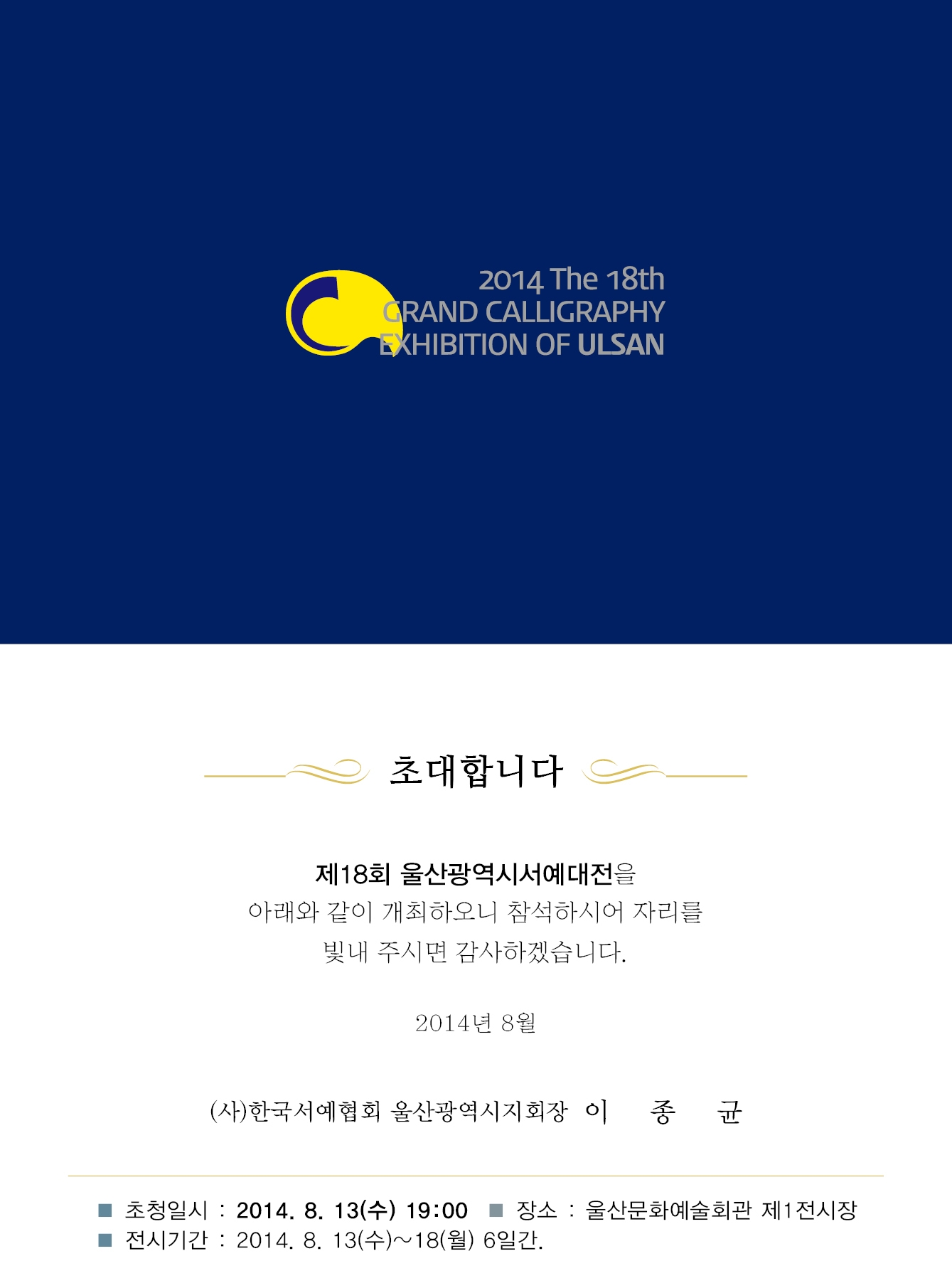 2014 The 18th
GRAND CALLIGRAPHY
EXHIBITION OF ULSAN

초대합니다

제18회 울산광역시서예대전을
아래와 같이 개최하오니 참석하시어 자리를
빛내 주시면 감사하겠습니다.

2014년 8월

(사)한국서예협회 울산광역시지회장 이 종 균

■ 초청일시 : 2014. 8. 13(수) 19:00 ■ 장소 : 울산문화예술회관 제1전시장
■ 전시기간 : 2014. 8. 13(수)~18(월) 6일간.